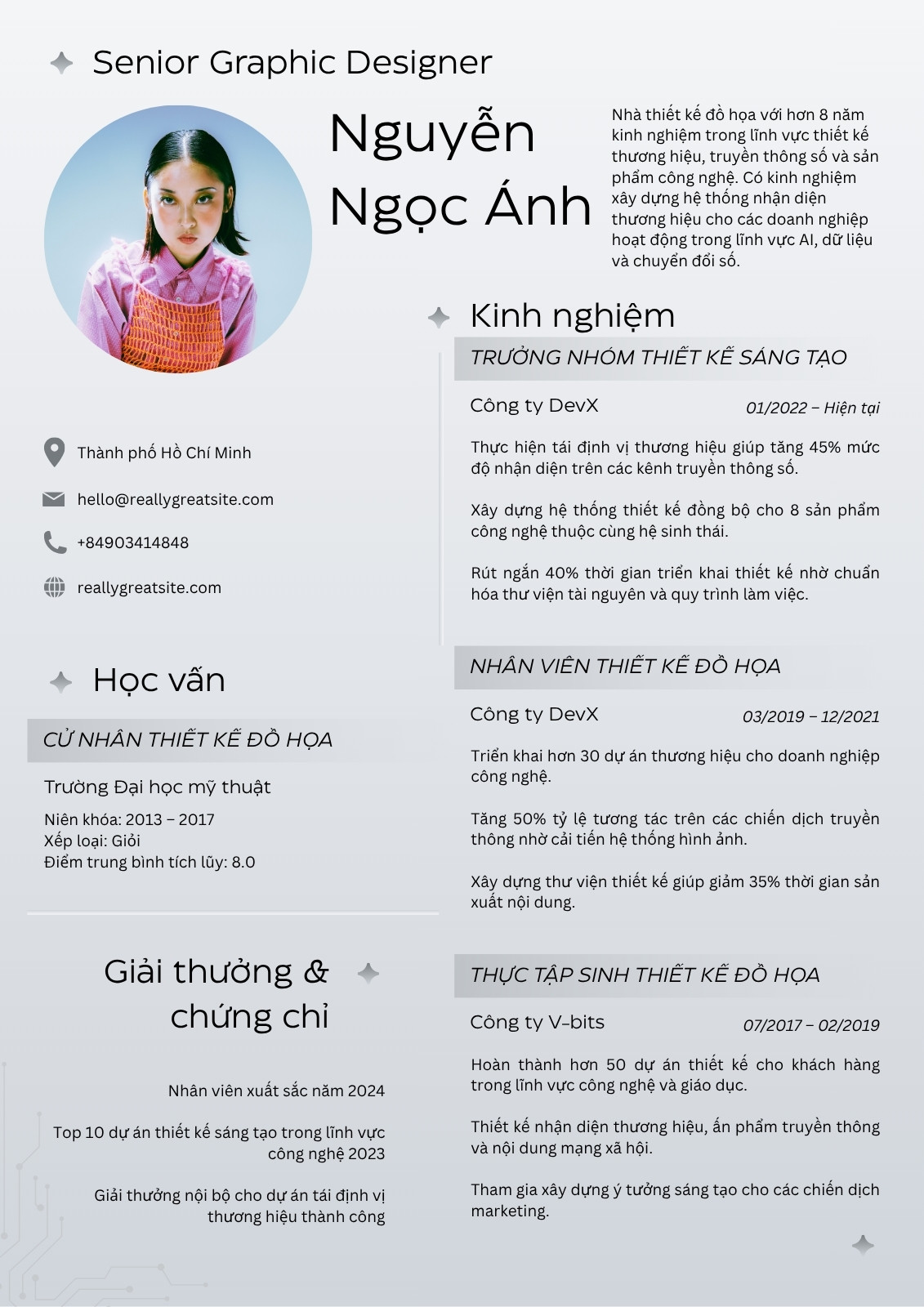 Senior Graphic Designer

Nguyễn Ngọc Ánh

Nhà thiết kế đồ họa với hơn 8 năm kinh nghiệm trong lĩnh vực thiết kế thương hiệu, truyền thông số và sản phẩm công nghệ. Có kinh nghiệm xây dựng hệ thống nhận diện thương hiệu cho các doanh nghiệp hoạt động trong lĩnh vực AI, dữ liệu và chuyển đổi số.

Thành phố Hồ Chí Minh

hello@reallygreatsite.com

+84903414848

reallygreatsite.com

Học vấn

CỬ NHÂN THIẾT KẾ ĐỒ HỌA

Trường Đại học mỹ thuật

Niên khóa: 2013 – 2017
Xếp loại: Giỏi
Điểm trung bình tích lũy: 8.0

Giải thưởng & chứng chỉ

Nhân viên xuất sắc năm 2024

Top 10 dự án thiết kế sáng tạo trong lĩnh vực công nghệ 2023

Giải thưởng nội bộ cho dự án tái định vị thương hiệu thành công

Kinh nghiệm

TRƯỞNG NHÓM THIẾT KẾ SÁNG TẠO

Công ty DevX 01/2022 – Hiện tại

Thực hiện tái định vị thương hiệu giúp tăng 45% mức độ nhận diện trên các kênh truyền thông số.

Xây dựng hệ thống thiết kế đồng bộ cho 8 sản phẩm công nghệ thuộc cùng hệ sinh thái.

Rút ngắn 40% thời gian triển khai thiết kế nhờ chuẩn hóa thư viện tài nguyên và quy trình làm việc.

NHÂN VIÊN THIẾT KẾ ĐỒ HỌA

Công ty DevX 03/2019 – 12/2021

Triển khai hơn 30 dự án thương hiệu cho doanh nghiệp công nghệ.

Tăng 50% tỷ lệ tương tác trên các chiến dịch truyền thông nhờ cải tiến hệ thống hình ảnh.

Xây dựng thư viện thiết kế giúp giảm 35% thời gian sản xuất nội dung.

THỰC TẬP SINH THIẾT KẾ ĐỒ HỌA

Công ty V-bits 07/2017 – 02/2019

Hoàn thành hơn 50 dự án thiết kế cho khách hàng trong lĩnh vực công nghệ và giáo dục.

Thiết kế nhận diện thương hiệu, ấn phẩm truyền thông và nội dung mạng xã hội.

Tham gia xây dựng ý tưởng sáng tạo cho các chiến dịch marketing.